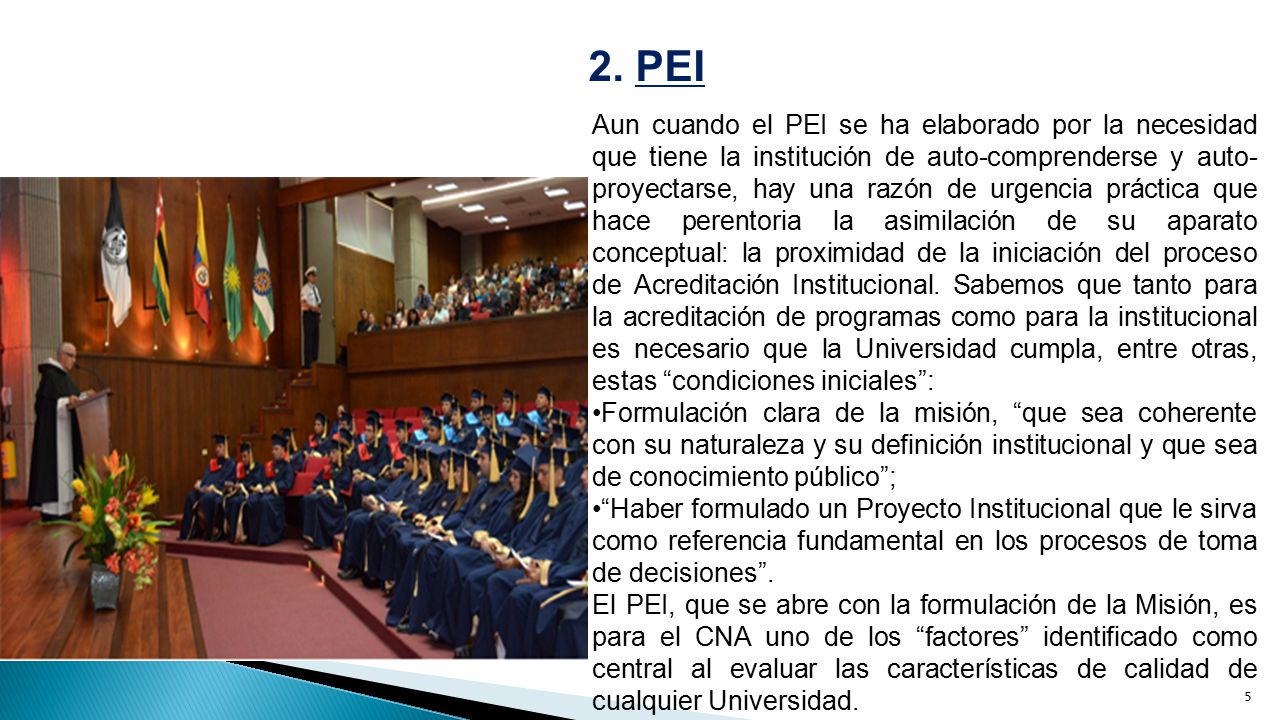 2. PEI

Aun cuando el PEI se ha elaborado por la necesidad que tiene la institución de auto-comprenderse y auto-proyectarse, hay una razón de urgencia práctica que hace perentoria la asimilación de su aparato conceptual: la proximidad de la iniciación del proceso de Acreditación Institucional. Sabemos que tanto para la acreditación de programas como para la institucional es necesario que la Universidad cumpla, entre otras, estas “condiciones iniciales”:

•Formulación clara de la misión, “que sea coherente con su naturaleza y su definición institucional y que sea de conocimiento público”;

•“Haber formulado un Proyecto Institucional que le sirva como referencia fundamental en los procesos de toma de decisiones”.

El PEI, que se abre con la formulación de la Misión, es para el CNA uno de los “factores” identificado como central al evaluar las características de calidad de cualquier Universidad.

5